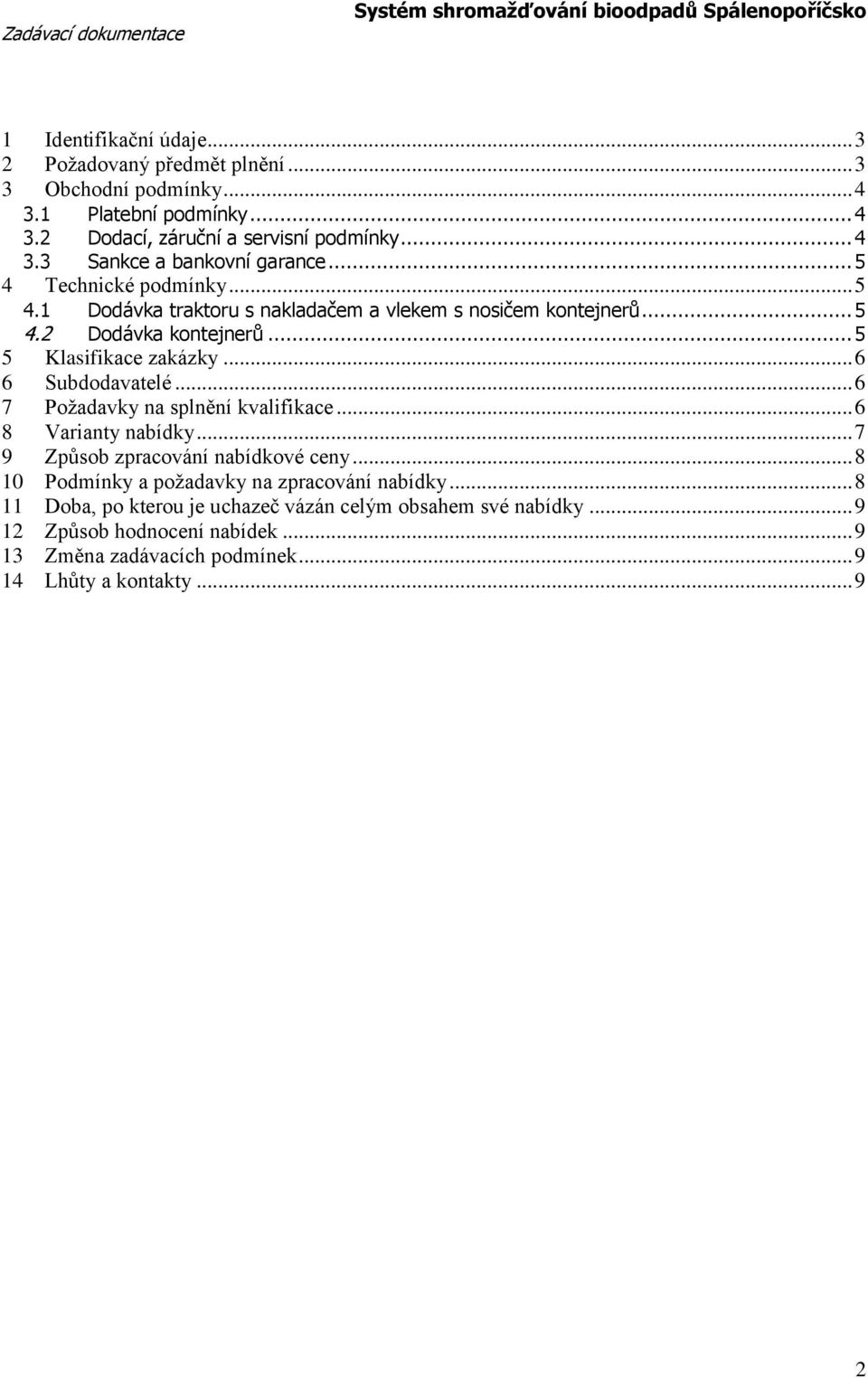 Systém shromažďování bioodpadů Spálenopoříčsko
Zadávací dokumentace

1 Identifikační údaje...3
2 Požadovaný předmět plnění...3
3 Obchodní podmínky...4
3.1 Platební podmínky...4
3.2 Dodací, záruční a servisní podmínky...4
3.3 Sankce a bankovní garance...5
4 Technické podmínky...5
4.1 Dodávka traktoru s nakladačem a vlekem s nosičem kontejnerů...5
4.2 Dodávka kontejnerů...5
5 Klasifikace zakázky...6
6 Subdodavatelé...6
7 Požadavky na splnění kvalifikace...6
8 Varianty nabídky...7
9 Způsob zpracování nabídkové ceny...8
10 Podmínky a požadavky na zpracování nabídky...8
11 Doba, po kterou je uchazeč vázán celým obsahem své nabídky...9
12 Způsob hodnocení nabídek...9
13 Změna zadávacích podmínek...9
14 Lhůty a kontakty...9

2